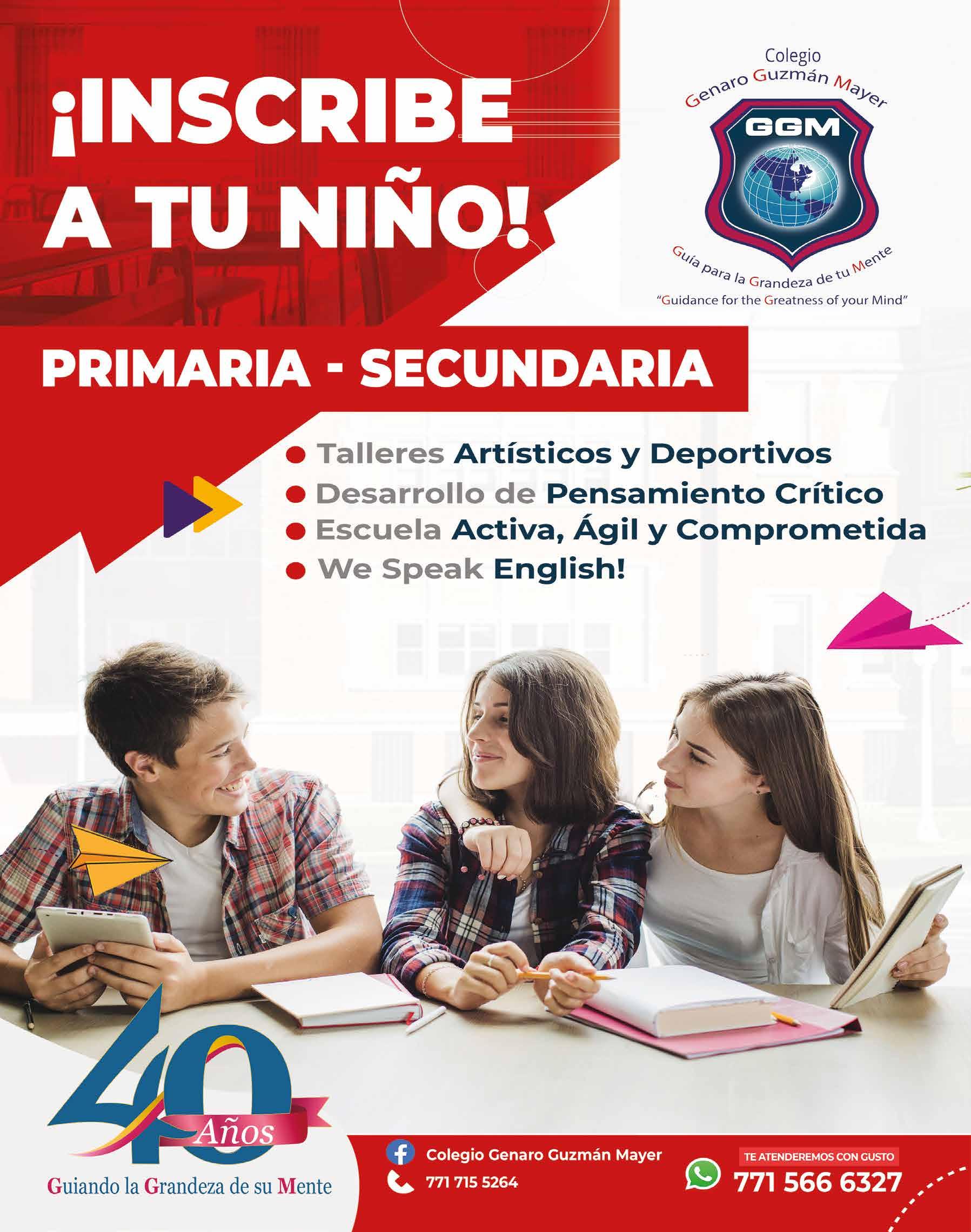 ¡INSCRIBE A TU NIÑO!

Colegio
Genaro Guzmán Mayer
GGM
Guía para la Grandeza de tu Mente
"Guidance for the Greatness of your Mind"

PRIMARIA - SECUNDARIA

• Talleres Artísticos y Deportivos
• Desarrollo de Pensamiento Crítico
• Escuela Activa, Ágil y Comprometida
• We Speak English!

40
Años
Guiando la Grandeza de su Mente

Colegio Genaro Guzmán Mayer
771 715 5264

TE ATENDEREMOS CON GUSTO
771 566 6327